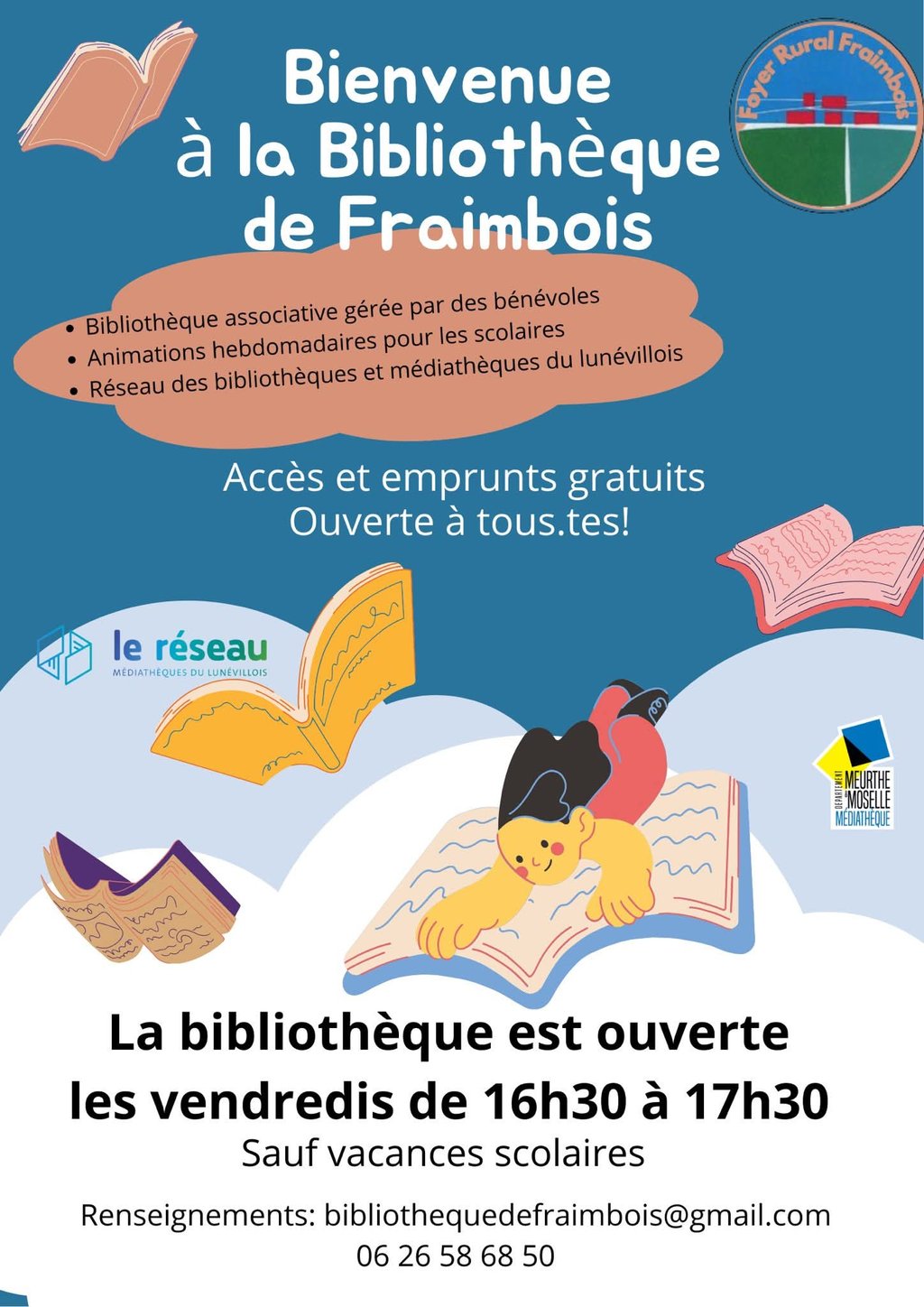 Bienvenue
à la Bibliothèque
de Fraimbois

Foyer Rural Fraimbois

• Bibliothèque associative gérée par des bénévoles
• Animations hebdomadaires pour les scolaires
• Réseau des bibliothèques et médiathèques du lunévillois

Accès et emprunts gratuits
Ouverte à tous.tes!

le réseau
MÉDIATHÈQUES DU LUNÉVILLOIS

DÉPARTEMENT MEURTHE MOSELLE MÉDIATHÈQUE

La bibliothèque est ouverte
les vendredis de 16h30 à 17h30
Sauf vacances scolaires

Renseignements: bibliothequedefraimbois@gmail.com
06 26 58 68 50